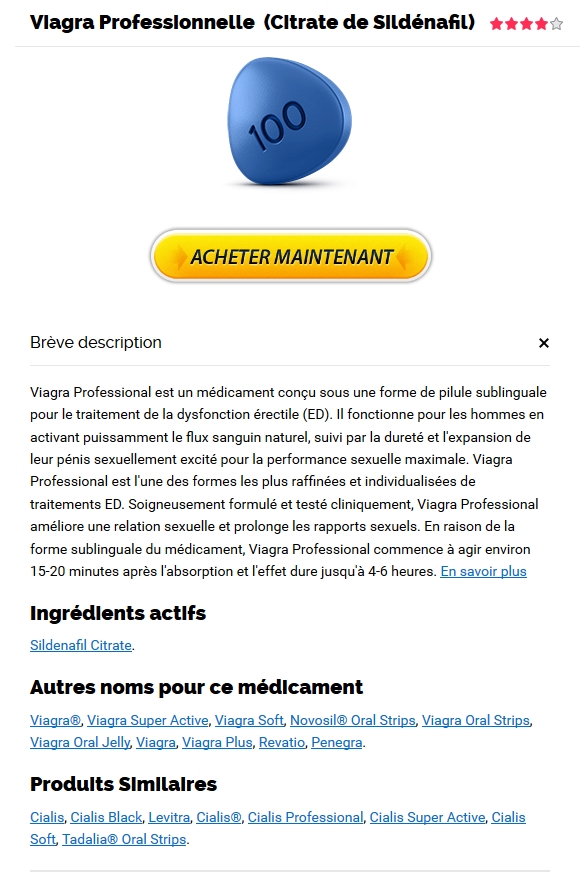 Viagra Professionnelle (Citrate de Sildénafil)

100

ACHETER MAINTENANT

Brève description

×

Viagra Professional est un médicament conçu sous une forme de pilule sublinguale pour le traitement de la dysfonction érectile (ED). Il fonctionne pour les hommes en activant puissamment le flux sanguin naturel, suivi par la dureté et l'expansion de leur pénis sexuellement excité pour la performance sexuelle maximale. Viagra Professional est l'une des formes les plus raffinées et individualisées de traitements ED. Soigneusement formulé et testé cliniquement, Viagra Professional améliore une relation sexuelle et prolonge les rapports sexuels. En raison de la forme sublinguale du médicament, Viagra Professional commence à agir environ 15-20 minutes après l'absorption et l'effet dure jusqu'à 4-6 heures. En savoir plus

Ingrédients actifs

Sildenafil Citrate.

Autres noms pour ce médicament

Viagra®, Viagra Super Active, Viagra Soft, Novosil® Oral Strips, Viagra Oral Strips, Viagra Oral Jelly, Viagra, Viagra Plus, Revatio, Penegra.

Produits Similaires

Cialis, Cialis Black, Levitra, Cialis®, Cialis Professional, Cialis Super Active, Cialis Soft, Tadalia® Oral Strips.